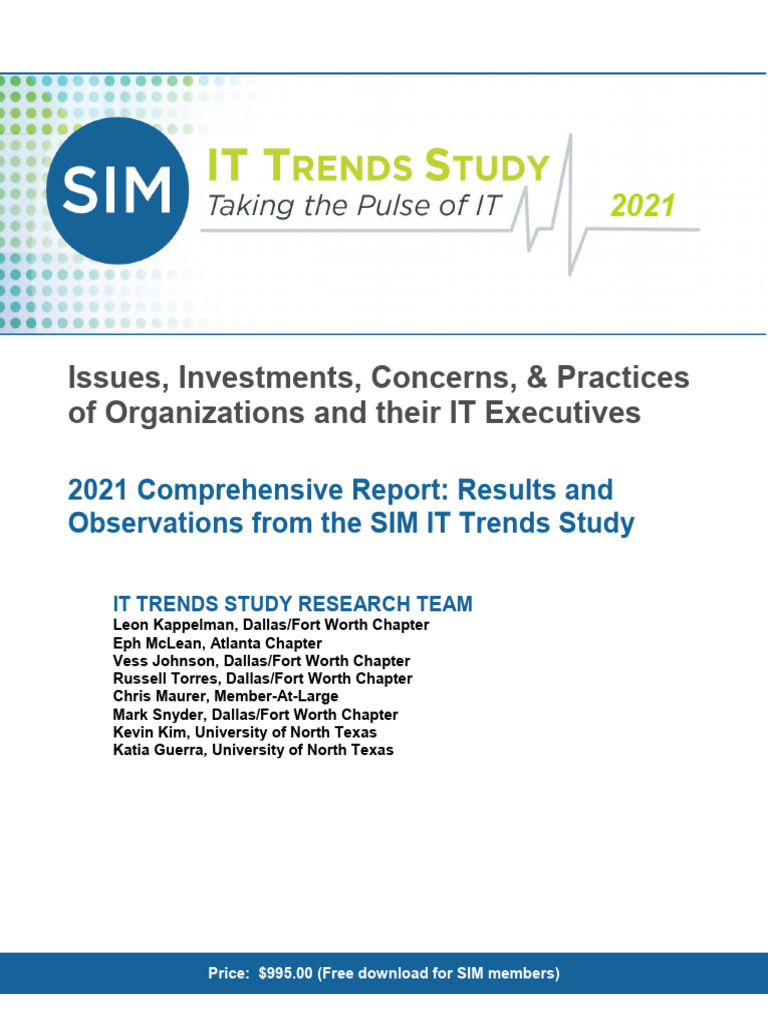 SIM

IT TRENDS STUDY
Taking the Pulse of IT

2021

Issues, Investments, Concerns, & Practices of Organizations and their IT Executives

2021 Comprehensive Report: Results and Observations from the SIM IT Trends Study

IT TRENDS STUDY RESEARCH TEAM
Leon Kappelman, Dallas/Fort Worth Chapter
Eph McLean, Atlanta Chapter
Vess Johnson, Dallas/Fort Worth Chapter
Russell Torres, Dallas/Fort Worth Chapter
Chris Maurer, Member-At-Large
Mark Snyder, Dallas/Fort Worth Chapter
Kevin Kim, University of North Texas
Katia Guerra, University of North Texas

Price: $995.00 (Free download for SIM members)